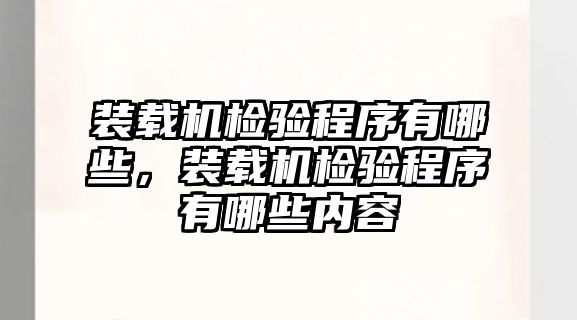 装载机检验程序有哪些，装载机检验程序有哪些内容